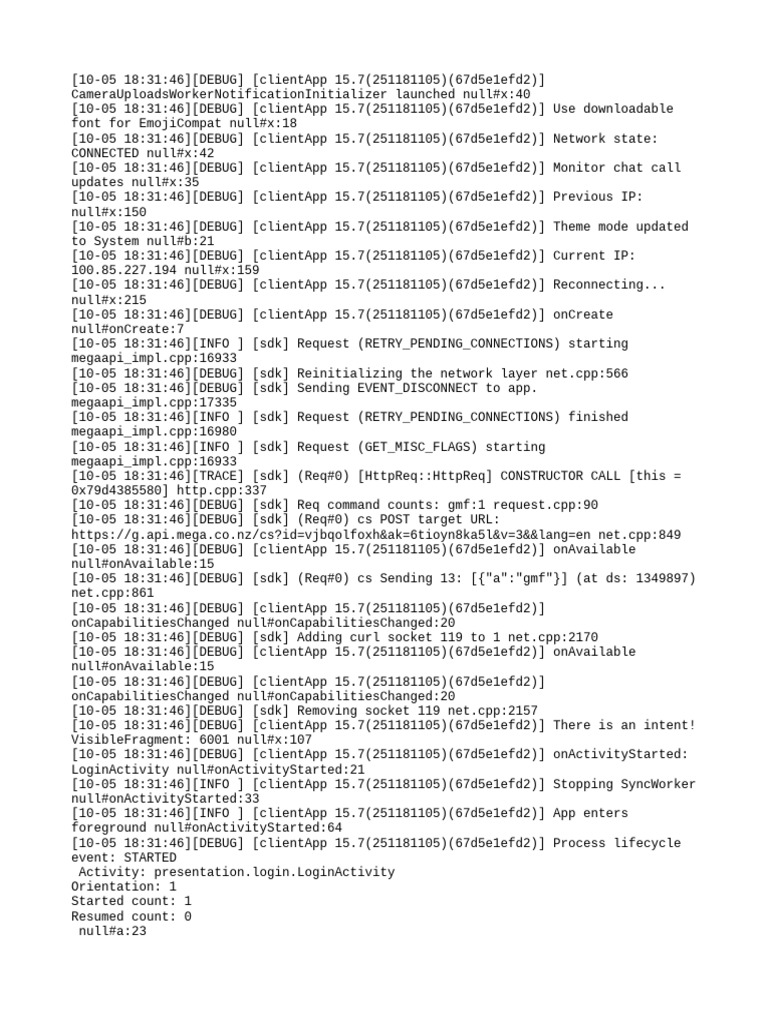 [10-05 18:31:46][DEBUG] [clientApp 15.7(251181105)(67d5e1efd2)] CameraUploadsWorkerNotificationInitializer launched null#x:40
[10-05 18:31:46][DEBUG] [clientApp 15.7(251181105)(67d5e1efd2)] Use downloadable font for EmojiCompat null#x:18
[10-05 18:31:46][DEBUG] [clientApp 15.7(251181105)(67d5e1efd2)] Network state: CONNECTED null#x:42
[10-05 18:31:46][DEBUG] [clientApp 15.7(251181105)(67d5e1efd2)] Monitor chat call updates null#x:35
[10-05 18:31:46][DEBUG] [clientApp 15.7(251181105)(67d5e1efd2)] Previous IP: null#x:150
[10-05 18:31:46][DEBUG] [clientApp 15.7(251181105)(67d5e1efd2)] Theme mode updated to System null#b:21
[10-05 18:31:46][DEBUG] [clientApp 15.7(251181105)(67d5e1efd2)] Current IP: 100.85.227.194 null#x:159
[10-05 18:31:46][DEBUG] [clientApp 15.7(251181105)(67d5e1efd2)] Reconnecting... null#x:215
[10-05 18:31:46][DEBUG] [clientApp 15.7(251181105)(67d5e1efd2)] onCreate null#onCreate:7
[10-05 18:31:46][INFO ] [sdk] Request (RETRY_PENDING_CONNECTIONS) starting megaapi_impl.cpp:16933
[10-05 18:31:46][DEBUG] [sdk] Reinitializing the network layer net.cpp:566
[10-05 18:31:46][DEBUG] [sdk] Sending EVENT_DISCONNECT to app. megaapi_impl.cpp:17335
[10-05 18:31:46][INFO ] [sdk] Request (RETRY_PENDING_CONNECTIONS) finished megaapi_impl.cpp:16980
[10-05 18:31:46][INFO ] [sdk] Request (GET_MISC_FLAGS) starting megaapi_impl.cpp:16933
[10-05 18:31:46][TRACE] [sdk] (Req#0) [HttpReq::HttpReq] CONSTRUCTOR CALL [this = 0x79d4385580] http.cpp:337
[10-05 18:31:46][DEBUG] [sdk] Req command counts: gmf:1 request.cpp:90
[10-05 18:31:46][DEBUG] [sdk] (Req#0) cs POST target URL: https://g.api.mega.co.nz/cs?id=vjbqolfoxh&ak=6tioyn8ka5l&v=3&&lang=en net.cpp:849
[10-05 18:31:46][DEBUG] [clientApp 15.7(251181105)(67d5e1efd2)] onAvailable null#onAvailable:15
[10-05 18:31:46][DEBUG] [sdk] (Req#0) cs Sending 13: [{"a":"gmf"}] (at ds: 1349897) net.cpp:861
[10-05 18:31:46][DEBUG] [clientApp 15.7(251181105)(67d5e1efd2)] onCapabilitiesChanged null#onCapabilitiesChanged:20
[10-05 18:31:46][DEBUG] [sdk] Adding curl socket 119 to 1 net.cpp:2170
[10-05 18:31:46][DEBUG] [clientApp 15.7(251181105)(67d5e1efd2)] onAvailable null#onAvailable:15
[10-05 18:31:46][DEBUG] [clientApp 15.7(251181105)(67d5e1efd2)] onCapabilitiesChanged null#onCapabilitiesChanged:20
[10-05 18:31:46][DEBUG] [sdk] Removing socket 119 net.cpp:2157
[10-05 18:31:46][DEBUG] [clientApp 15.7(251181105)(67d5e1efd2)] There is an intent! VisibleFragment: 6001 null#x:107
[10-05 18:31:46][DEBUG] [clientApp 15.7(251181105)(67d5e1efd2)] onActivityStarted: LoginActivity null#onActivityStarted:21
[10-05 18:31:46][INFO ] [clientApp 15.7(251181105)(67d5e1efd2)] Stopping SyncWorker null#onActivityStarted:33
[10-05 18:31:46][INFO ] [clientApp 15.7(251181105)(67d5e1efd2)] App enters foreground null#onActivityStarted:64
[10-05 18:31:46][DEBUG] [clientApp 15.7(251181105)(67d5e1efd2)] Process lifecycle event: STARTED
Activity: presentation.login.LoginActivity
Orientation: 1
Started count: 1
Resumed count: 0
null#a:23